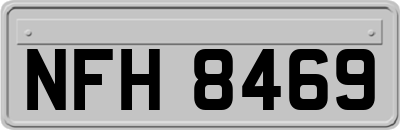 NFH 8469